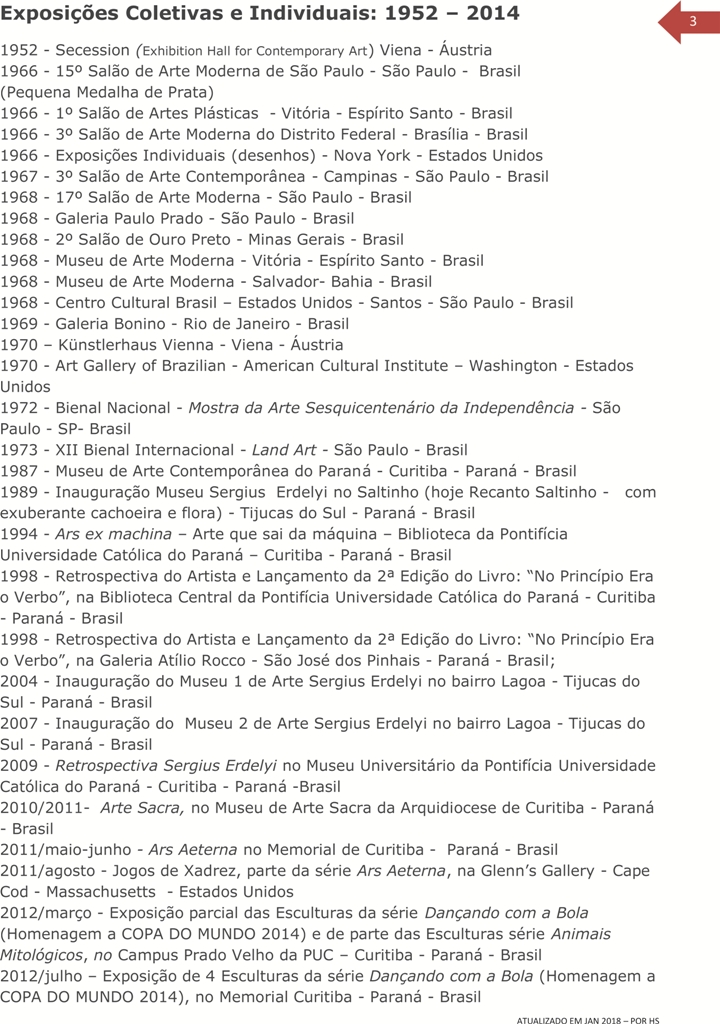 Exposições Coletivas e Individuais: 1952 – 2014

3

1952 - Secession (Exhibition Hall for Contemporary Art) Viena - Áustria
1966 - 15º Salão de Arte Moderna de São Paulo - São Paulo - Brasil (Pequena Medalha de Prata)
1966 - 1º Salão de Artes Plásticas - Vitória - Espírito Santo - Brasil
1966 - 3º Salão de Arte Moderna do Distrito Federal - Brasília - Brasil
1966 - Exposições Individuais (desenhos) - Nova York - Estados Unidos
1967 - 3º Salão de Arte Contemporânea - Campinas - São Paulo - Brasil
1968 - 17º Salão de Arte Moderna - São Paulo - Brasil
1968 - Galeria Paulo Prado - São Paulo - Brasil
1968 - 2º Salão de Ouro Preto - Minas Gerais - Brasil
1968 - Museu de Arte Moderna - Vitória - Espírito Santo - Brasil
1968 - Museu de Arte Moderna - Salvador- Bahia - Brasil
1968 - Centro Cultural Brasil – Estados Unidos - Santos - São Paulo - Brasil
1969 - Galeria Bonino - Rio de Janeiro - Brasil
1970 – Künstlerhaus Vienna - Viena - Áustria
1970 - Art Gallery of Brazilian - American Cultural Institute – Washington - Estados Unidos
1972 - Bienal Nacional - Mostra da Arte Sesquicentenário da Independência - São Paulo - SP- Brasil
1973 - XII Bienal Internacional - Land Art - São Paulo - Brasil
1987 - Museu de Arte Contemporânea do Paraná - Curitiba - Paraná - Brasil
1989 - Inauguração Museu Sergius Erdelyi no Saltinho (hoje Recanto Saltinho - com exuberante cachoeira e flora) - Tijucas do Sul - Paraná - Brasil
1994 - Ars ex machina – Arte que sai da máquina – Biblioteca da Pontifícia Universidade Católica do Paraná – Curitiba - Paraná - Brasil
1998 - Retrospectiva do Artista e Lançamento da 2ª Edição do Livro: “No Princípio Era o Verbo”, na Biblioteca Central da Pontifícia Universidade Católica do Paraná - Curitiba - Paraná - Brasil
1998 - Retrospectiva do Artista e Lançamento da 2ª Edição do Livro: “No Princípio Era o Verbo”, na Galeria Atílio Rocco - São José dos Pinhais - Paraná - Brasil;
2004 - Inauguração do Museu 1 de Arte Sergius Erdelyi no bairro Lagoa - Tijucas do Sul - Paraná - Brasil
2007 - Inauguração do Museu 2 de Arte Sergius Erdelyi no bairro Lagoa - Tijucas do Sul - Paraná - Brasil
2009 - Retrospectiva Sergius Erdelyi no Museu Universitário da Pontifícia Universidade Católica do Paraná - Curitiba - Paraná -Brasil
2010/2011- Arte Sacra, no Museu de Arte Sacra da Arquidiocese de Curitiba - Paraná - Brasil
2011/maio-junho - Ars Aeterna no Memorial de Curitiba - Paraná - Brasil
2011/agosto - Jogos de Xadrez, parte da série Ars Aeterna, na Glenn’s Gallery - Cape Cod - Massachusetts - Estados Unidos
2012/março - Exposição parcial das Esculturas da série Dançando com a Bola (Homenagem a COPA DO MUNDO 2014) e de parte das Esculturas série Animais Mitológicos, no Campus Prado Velho da PUC – Curitiba - Paraná - Brasil
2012/julho – Exposição de 4 Esculturas da série Dançando com a Bola (Homenagem a COPA DO MUNDO 2014), no Memorial Curitiba - Paraná - Brasil

ATUALIZADO EM JAN 2018 – POR HS